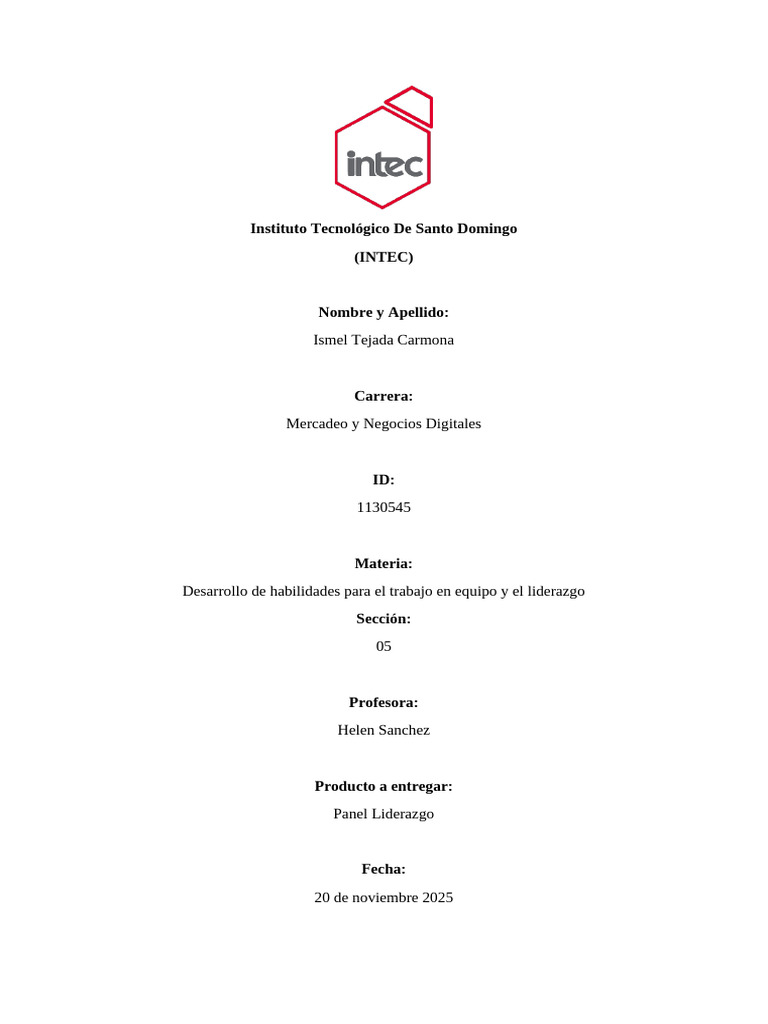 intec

Instituto Tecnológico De Santo Domingo

(INTEC)

Nombre y Apellido:

Ismel Tejada Carmona

Carrera:

Mercadeo y Negocios Digitales

ID:

1130545

Materia:

Desarrollo de habilidades para el trabajo en equipo y el liderazgo

Sección:

05

Profesora:

Helen Sanchez

Producto a entregar:

Panel Liderazgo

Fecha:

20 de noviembre 2025